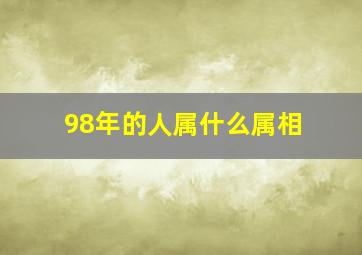 98年的人属什么属相